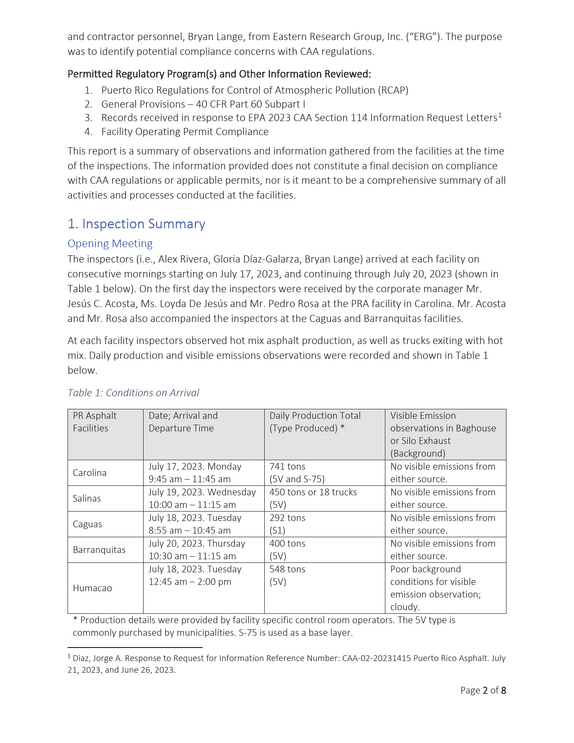 and contractor personnel, Bryan Lange, from Eastern Research Group, Inc. ("ERG"). The purpose was to identify potential compliance concerns with CAA regulations.

Permitted Regulatory Program(s) and Other Information Reviewed:
1. Puerto Rico Regulations for Control of Atmospheric Pollution (RCAP)
2. General Provisions – 40 CFR Part 60 Subpart I
3. Records received in response to EPA 2023 CAA Section 114 Information Request Letters$^{1}$
4. Facility Operating Permit Compliance

This report is a summary of observations and information gathered from the facilities at the time of the inspections. The information provided does not constitute a final decision on compliance with CAA regulations or applicable permits, nor is it meant to be a comprehensive summary of all activities and processes conducted at the facilities.

1. Inspection Summary

Opening Meeting

The inspectors (i.e., Alex Rivera, Gloria Díaz-Galarza, Bryan Lange) arrived at each facility on consecutive mornings starting on July 17, 2023, and continuing through July 20, 2023 (shown in Table 1 below). On the first day the inspectors were received by the corporate manager Mr. Jesús C. Acosta, Ms. Loyda De Jesús and Mr. Pedro Rosa at the PRA facility in Carolina. Mr. Acosta and Mr. Rosa also accompanied the inspectors at the Caguas and Barranquitas facilities.

At each facility inspectors observed hot mix asphalt production, as well as trucks exiting with hot mix. Daily production and visible emissions observations were recorded and shown in Table 1 below.

Table 1: Conditions on Arrival

| PR Asphalt Facilities | Date; Arrival and Departure Time | Daily Production Total (Type Produced) * | Visible Emission observations in Baghouse or Silo Exhaust (Background) |
|---|---|---|---|
| Carolina | July 17, 2023. Monday 9:45 am – 11:45 am | 741 tons (5V and S-75) | No visible emissions from either source. |
| Salinas | July 19, 2023. Wednesday 10:00 am – 11:15 am | 450 tons or 18 trucks (5V) | No visible emissions from either source. |
| Caguas | July 18, 2023. Tuesday 8:55 am – 10:45 am | 292 tons (S1) | No visible emissions from either source. |
| Barranquitas | July 20, 2023. Thursday 10:30 am – 11:15 am | 400 tons (5V) | No visible emissions from either source. |
| Humacao | July 18, 2023. Tuesday 12:45 am – 2:00 pm | 548 tons (5V) | Poor background conditions for visible emission observation; cloudy. |

* Production details were provided by facility specific control room operators. The 5V type is commonly purchased by municipalities. S-75 is used as a base layer.

$^{1}$ Diaz, Jorge A. Response to Request for Information Reference Number: CAA-02-20231415 Puerto Rico Asphalt. July 21, 2023, and June 26, 2023.

Page 2 of 8